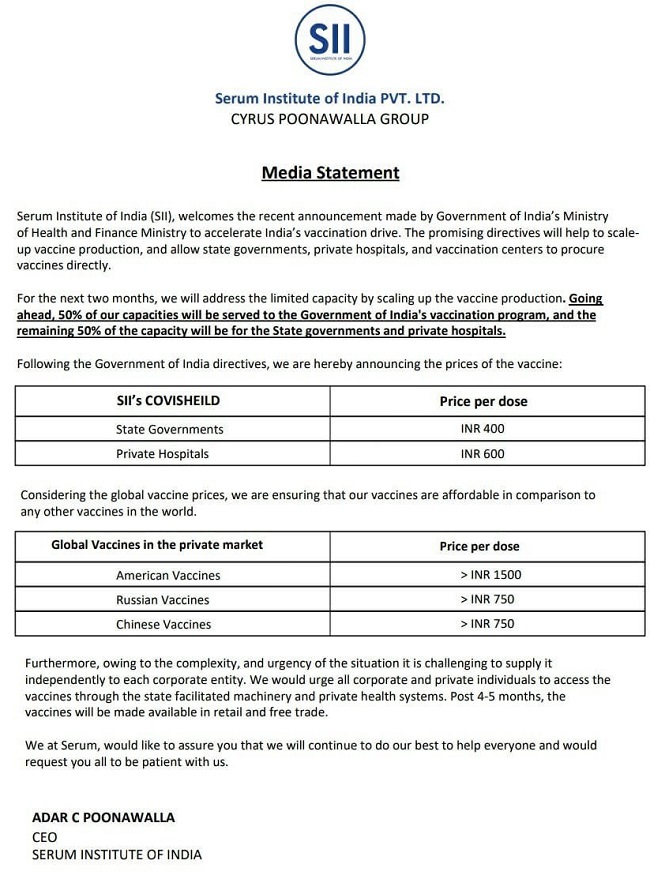 SII
SERUM INSTITUTE OF INDIA

Serum Institute of India PVT. LTD.
CYRUS POONAWALLA GROUP

Media Statement

Serum Institute of India (SII), welcomes the recent announcement made by Government of India's Ministry of Health and Finance Ministry to accelerate India's vaccination drive. The promising directives will help to scale-up vaccine production, and allow state governments, private hospitals, and vaccination centers to procure vaccines directly.

For the next two months, we will address the limited capacity by scaling up the vaccine production. Going ahead, 50% of our capacities will be served to the Government of India's vaccination program, and the remaining 50% of the capacity will be for the State governments and private hospitals.

Following the Government of India directives, we are hereby announcing the prices of the vaccine:

| SII's COVISHEILD | Price per dose |
|---|---|
| State Governments | INR 400 |
| Private Hospitals | INR 600 |

Considering the global vaccine prices, we are ensuring that our vaccines are affordable in comparison to any other vaccines in the world.

| Global Vaccines in the private market | Price per dose |
|---|---|
| American Vaccines | > INR 1500 |
| Russian Vaccines | > INR 750 |
| Chinese Vaccines | > INR 750 |

Furthermore, owing to the complexity, and urgency of the situation it is challenging to supply it independently to each corporate entity. We would urge all corporate and private individuals to access the vaccines through the state facilitated machinery and private health systems. Post 4-5 months, the vaccines will be made available in retail and free trade.

We at Serum, would like to assure you that we will continue to do our best to help everyone and would request you all to be patient with us.

ADAR C POONAWALLA
CEO
SERUM INSTITUTE OF INDIA